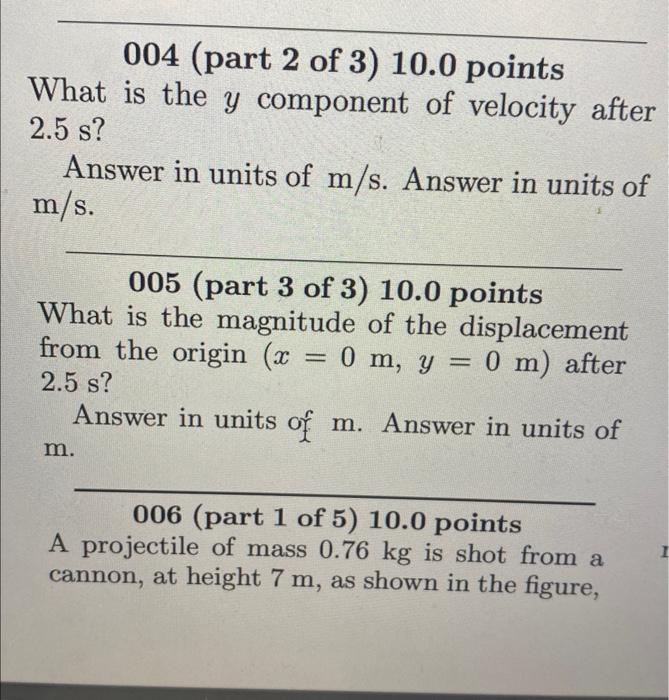 004 (part 2 of 3) 10.0 points
What is the $y$ component of velocity after 2.5 s?

Answer in units of m/s. Answer in units of m/s.

005 (part 3 of 3) 10.0 points
What is the magnitude of the displacement from the origin ($x = 0$ m, $y = 0$ m) after 2.5 s?

Answer in units of m. Answer in units of m.

006 (part 1 of 5) 10.0 points
A projectile of mass 0.76 kg is shot from a cannon, at height 7 m, as shown in the figure,